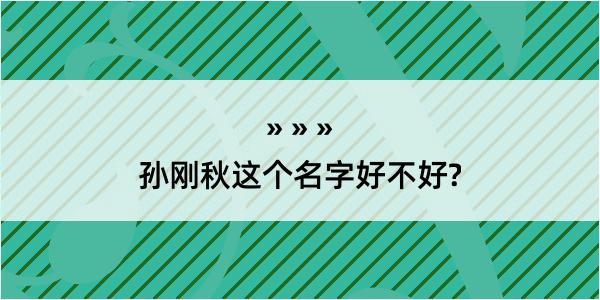 » » »

孙刚秋这个名字好不好?